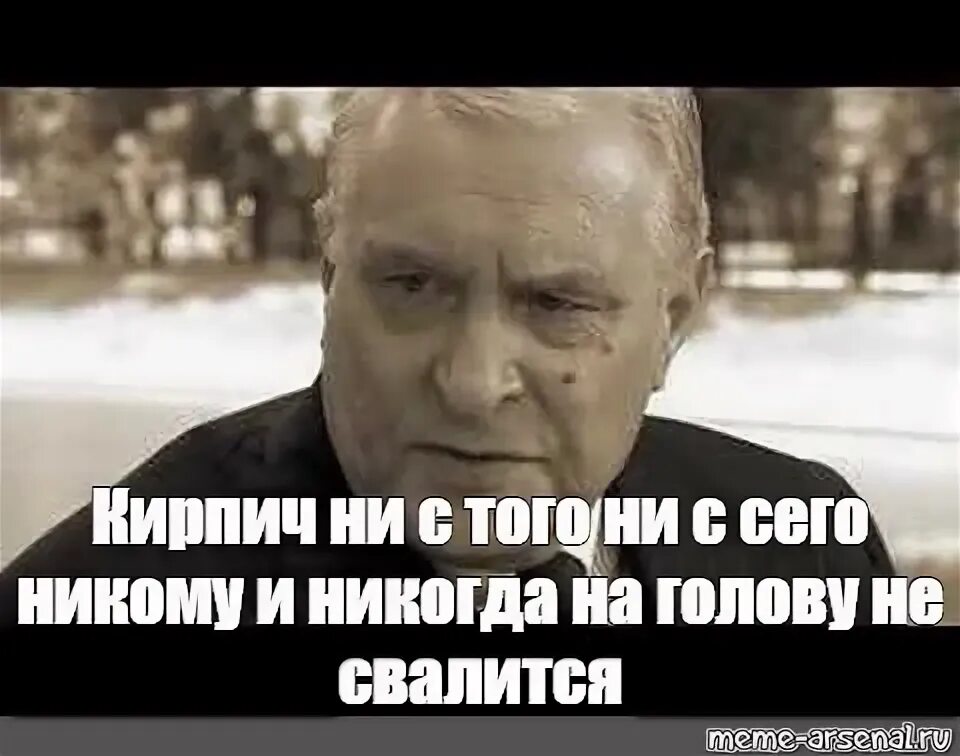 Кирпич ни с того ни с сего никому и никогда на голову не свалится

meme-arsenal.ru